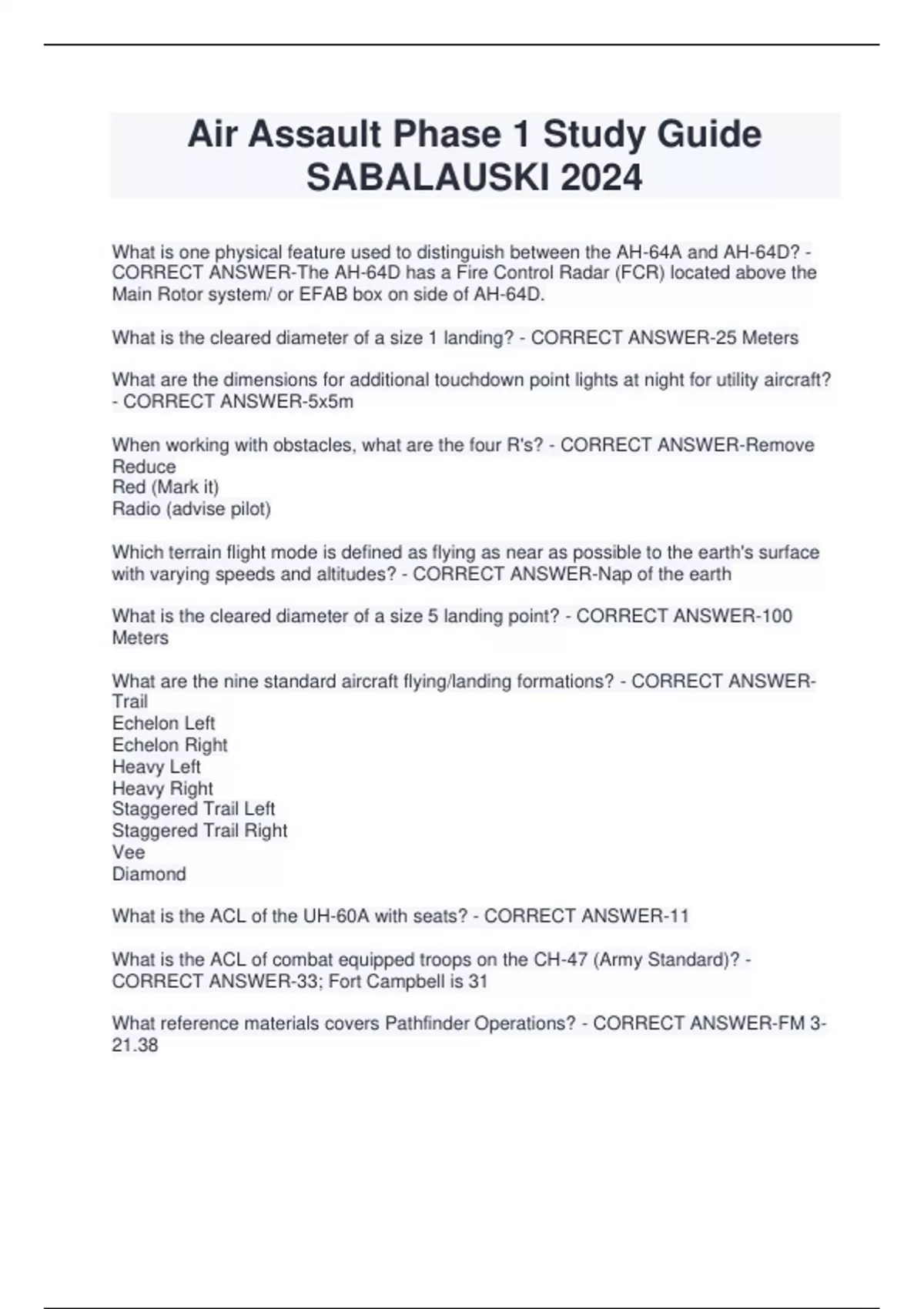 Air Assault Phase 1 Study Guide SABALAUSKI 2024

What is one physical feature used to distinguish between the AH-64A and AH-64D? - CORRECT ANSWER-The AH-64D has a Fire Control Radar (FCR) located above the Main Rotor system/ or EFAB box on side of AH-64D.

What is the cleared diameter of a size 1 landing? - CORRECT ANSWER-25 Meters

What are the dimensions for additional touchdown point lights at night for utility aircraft? - CORRECT ANSWER-5x5m

When working with obstacles, what are the four R's? - CORRECT ANSWER-Remove
Reduce
Red (Mark it)
Radio (advise pilot)

Which terrain flight mode is defined as flying as near as possible to the earth's surface with varying speeds and altitudes? - CORRECT ANSWER-Nap of the earth

What is the cleared diameter of a size 5 landing point? - CORRECT ANSWER-100 Meters

What are the nine standard aircraft flying/landing formations? - CORRECT ANSWER-Trail
Echelon Left
Echelon Right
Heavy Left
Heavy Right
Staggered Trail Left
Staggered Trail Right
Vee
Diamond

What is the ACL of the UH-60A with seats? - CORRECT ANSWER-11

What is the ACL of combat equipped troops on the CH-47 (Army Standard)? - CORRECT ANSWER-33; Fort Campbell is 31

What reference materials covers Pathfinder Operations? - CORRECT ANSWER-FM 3-21.38